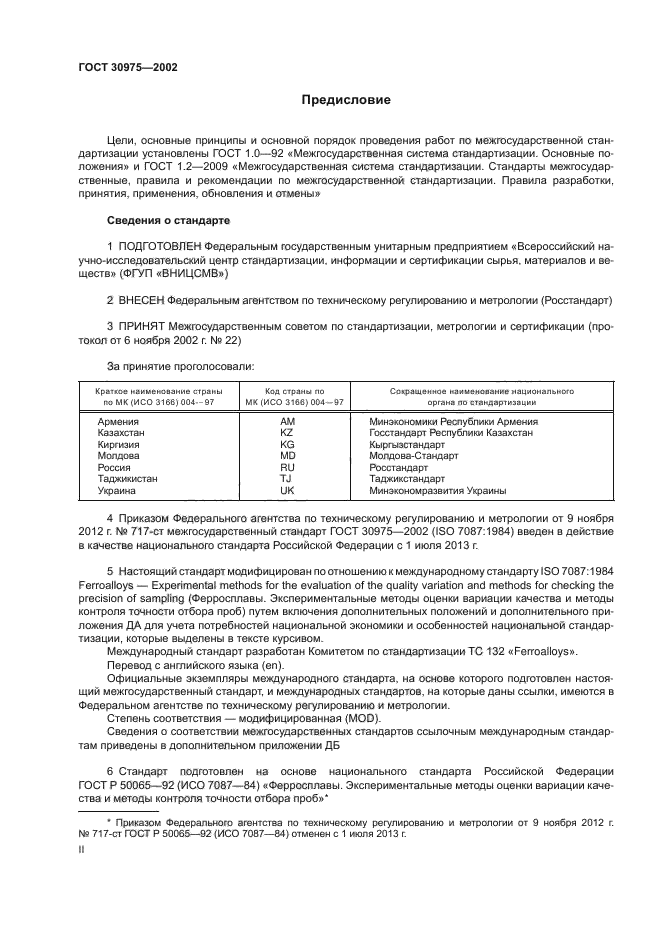 ГОСТ 30975—2002

Предисловие

Цели, основные принципы и основной порядок проведения работ по межгосударственной стандартизации установлены ГОСТ 1.0—92 «Межгосударственная система стандартизации. Основные положения» и ГОСТ 1.2—2009 «Межгосударственная система стандартизации. Стандарты межгосударственные, правила и рекомендации по межгосударственной стандартизации. Правила разработки, принятия, применения, обновления и отмены»

Сведения о стандарте

1 ПОДГОТОВЛЕН Федеральным государственным унитарным предприятием «Всероссийский научно-исследовательский центр стандартизации, информации и сертификации сырья, материалов и веществ» (ФГУП «ВНИЦСМВ»)

2 ВНЕСЕН Федеральным агентством по техническому регулированию и метрологии (Росстандарт)

3 ПРИНЯТ Межгосударственным советом по стандартизации, метрологии и сертификации (протокол от 6 ноября 2002 г. № 22)

За принятие проголосовали:

| Краткое наименование страны по МК (ИСО 3166) 004—97 | Код страны по МК (ИСО 3166) 004—97 | Сокращенное наименование национального органа по стандартизации |
|---|---|---|
| Армения | AM | Минэкономики Республики Армения |
| Казахстан | KZ | Госстандарт Республики Казахстан |
| Киргизия | KG | Кыргызстандарт |
| Молдова | MD | Молдова-Стандарт |
| Россия | RU | Росстандарт |
| Таджикистан | TJ | Таджикстандарт |
| Украина | UK | Минэкономразвития Украины |

4 Приказом Федерального агентства по техническому регулированию и метрологии от 9 ноября 2012 г. № 717-ст межгосударственный стандарт ГОСТ 30975—2002 (ISO 7087:1984) введен в действие в качестве национального стандарта Российской Федерации с 1 июля 2013 г.

5 Настоящий стандарт модифицирован по отношению к международному стандарту ISO 7087:1984 Ferroalloys — Experimental methods for the evaluation of the quality variation and methods for checking the precision of sampling (Ферросплавы. Экспериментальные методы оценки вариации качества и методы контроля точности отбора проб) путем включения дополнительных положений и дополнительного приложения ДА для учета потребностей национальной экономики и особенностей национальной стандартизации, которые выделены в тексте курсивом.
Международный стандарт разработан Комитетом по стандартизации ТС 132 «Ferroalloys».
Перевод с английского языка (en).
Официальные экземпляры международного стандарта, на основе которого подготовлен настоящий межгосударственный стандарт, и международных стандартов, на которые даны ссылки, имеются в Федеральном агентстве по техническому регулированию и метрологии.
Степень соответствия — модифицированная (MOD).
Сведения о соответствии межгосударственных стандартов ссылочным международным стандартам приведены в дополнительном приложении ДБ

6 Стандарт подготовлен на основе национального стандарта Российской Федерации ГОСТ Р 50065—92 (ИСО 7087—84) «Ферросплавы. Экспериментальные методы оценки вариации качества и методы контроля точности отбора проб»*

* Приказом Федерального агентства по техническому регулированию и метрологии от 9 ноября 2012 г. № 717-ст ГОСТ Р 50065—92 (ИСО 7087—84) отменен с 1 июля 2013 г.

II